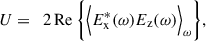 $U = 2\,\mathrm{Re}\left\{\left\langle E_{\mathrm{x}}^{*}(\omega)E_{\mathrm{z}}(\omega)\right\rangle_{\omega}\right\},$